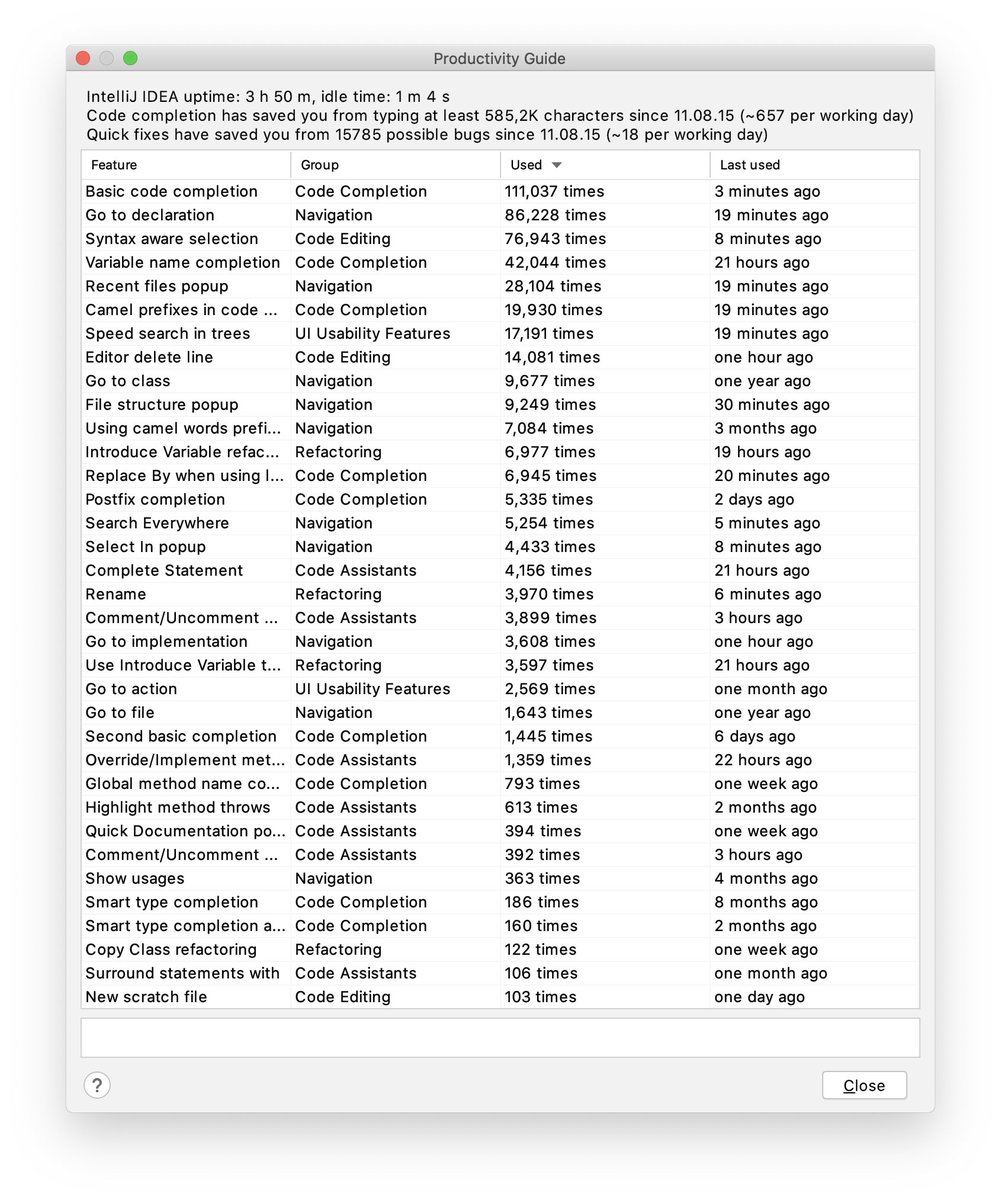 Productivity Guide

IntelliJ IDEA uptime: 3 h 50 m, idle time: 1 m 4 s
Code completion has saved you from typing at least 585,2K characters since 11.08.15 (~657 per working day)
Quick fixes have saved you from 15785 possible bugs since 11.08.15 (~18 per working day)

| Feature | Group | Used | Last used |
|---|---|---|---|
| Basic code completion | Code Completion | 111,037 times | 3 minutes ago |
| Go to declaration | Navigation | 86,228 times | 19 minutes ago |
| Syntax aware selection | Code Editing | 76,943 times | 8 minutes ago |
| Variable name completion | Code Completion | 42,044 times | 21 hours ago |
| Recent files popup | Navigation | 28,104 times | 19 minutes ago |
| Camel prefixes in code ... | Code Completion | 19,930 times | 19 minutes ago |
| Speed search in trees | UI Usability Features | 17,191 times | 19 minutes ago |
| Editor delete line | Code Editing | 14,081 times | one hour ago |
| Go to class | Navigation | 9,677 times | one year ago |
| File structure popup | Navigation | 9,249 times | 30 minutes ago |
| Using camel words prefi... | Navigation | 7,084 times | 3 months ago |
| Introduce Variable refac... | Refactoring | 6,977 times | 19 hours ago |
| Replace By when using l... | Code Completion | 6,945 times | 20 minutes ago |
| Postfix completion | Code Completion | 5,335 times | 2 days ago |
| Search Everywhere | Navigation | 5,254 times | 5 minutes ago |
| Select In popup | Navigation | 4,433 times | 8 minutes ago |
| Complete Statement | Code Assistants | 4,156 times | 21 hours ago |
| Rename | Refactoring | 3,970 times | 6 minutes ago |
| Comment/Uncomment ... | Code Assistants | 3,899 times | 3 hours ago |
| Go to implementation | Navigation | 3,608 times | one hour ago |
| Use Introduce Variable t... | Refactoring | 3,597 times | 21 hours ago |
| Go to action | UI Usability Features | 2,569 times | one month ago |
| Go to file | Navigation | 1,643 times | one year ago |
| Second basic completion | Code Completion | 1,445 times | 6 days ago |
| Override/Implement met... | Code Assistants | 1,359 times | 22 hours ago |
| Global method name co... | Code Completion | 793 times | one week ago |
| Highlight method throws | Code Assistants | 613 times | 2 months ago |
| Quick Documentation po... | Code Assistants | 394 times | one week ago |
| Comment/Uncomment ... | Code Assistants | 392 times | 3 hours ago |
| Show usages | Navigation | 363 times | 4 months ago |
| Smart type completion | Code Completion | 186 times | 8 months ago |
| Smart type completion a... | Code Completion | 160 times | 2 months ago |
| Copy Class refactoring | Refactoring | 122 times | one week ago |
| Surround statements with | Code Assistants | 106 times | one month ago |
| New scratch file | Code Editing | 103 times | one day ago |

?

Close